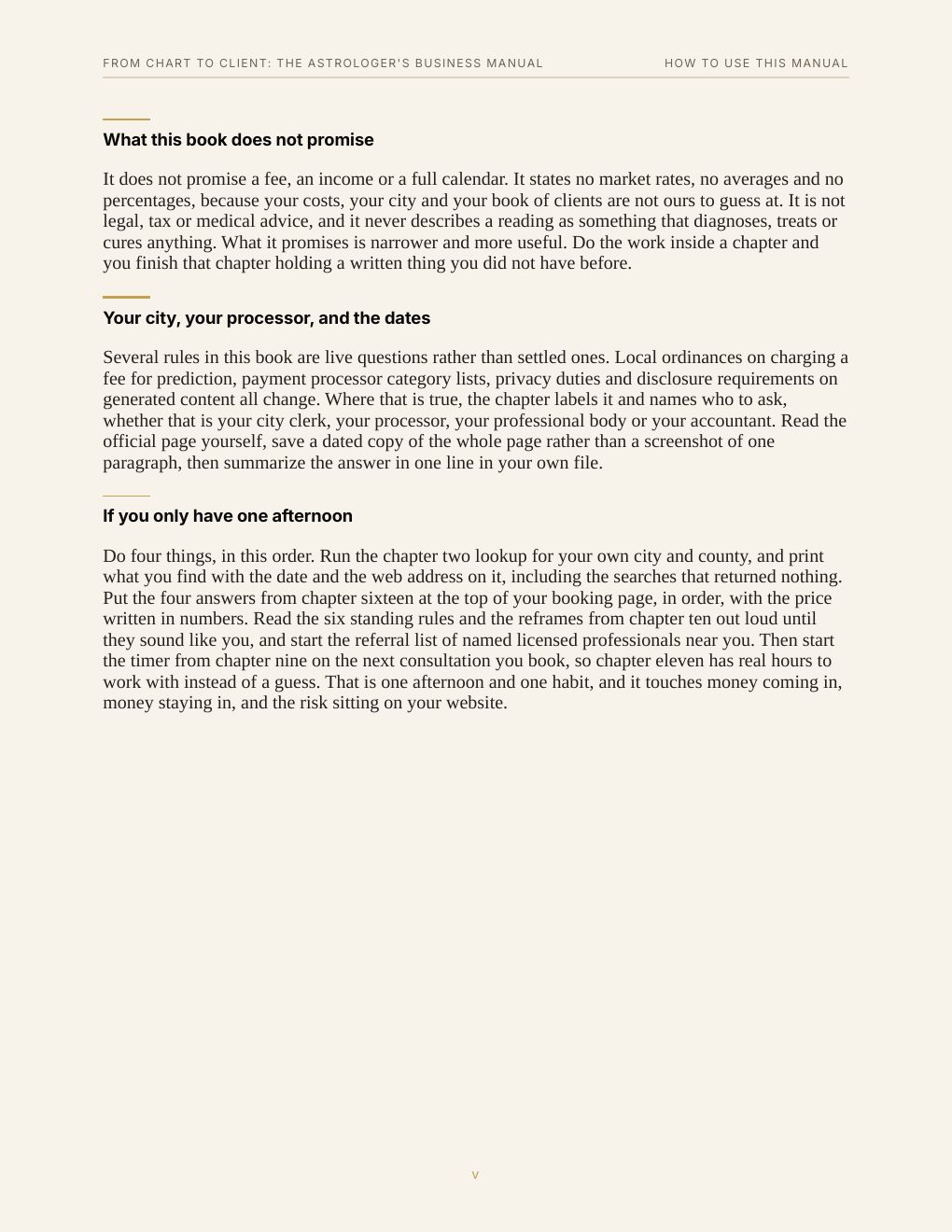 FROM CHART TO CLIENT: THE ASTROLOGER'S BUSINESS MANUAL HOW TO USE THIS MANUAL

What this book does not promise

It does not promise a fee, an income or a full calendar. It states no market rates, no averages and no percentages, because your costs, your city and your book of clients are not ours to guess at. It is not legal, tax or medical advice, and it never describes a reading as something that diagnoses, treats or cures anything. What it promises is narrower and more useful. Do the work inside a chapter and you finish that chapter holding a written thing you did not have before.

Your city, your processor, and the dates

Several rules in this book are live questions rather than settled ones. Local ordinances on charging a fee for prediction, payment processor category lists, privacy duties and disclosure requirements on generated content all change. Where that is true, the chapter labels it and names who to ask, whether that is your city clerk, your processor, your professional body or your accountant. Read the official page yourself, save a dated copy of the whole page rather than a screenshot of one paragraph, then summarize the answer in one line in your own file.

If you only have one afternoon

Do four things, in this order. Run the chapter two lookup for your own city and county, and print what you find with the date and the web address on it, including the searches that returned nothing. Put the four answers from chapter sixteen at the top of your booking page, in order, with the price written in numbers. Read the six standing rules and the reframes from chapter ten out loud until they sound like you, and start the referral list of named licensed professionals near you. Then start the timer from chapter nine on the next consultation you book, so chapter eleven has real hours to work with instead of a guess. That is one afternoon and one habit, and it touches money coming in, money staying in, and the risk sitting on your website.

v